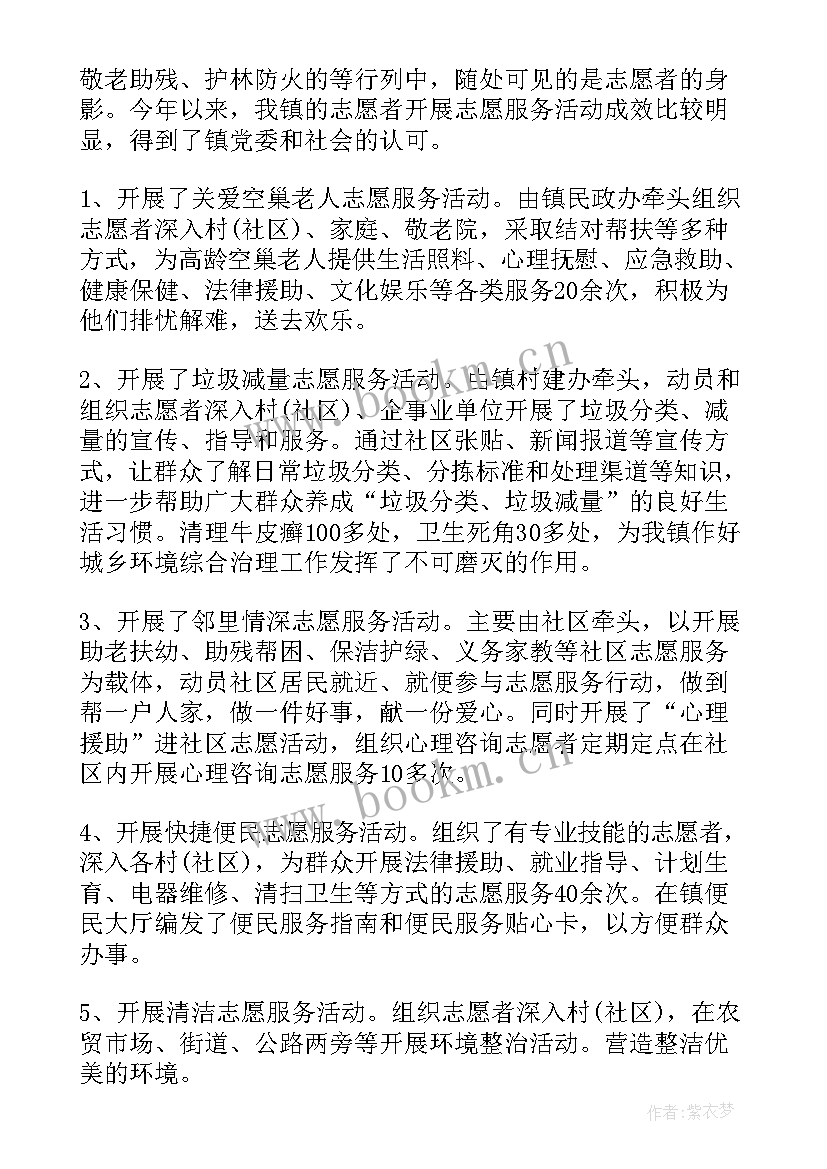 敬老助残、护林防火的等行列中，随处可见的是志愿者的身影。今年以来，我镇的志愿者开展志愿服务活动成效比较明显，得到了镇党委和社会的认可。

1、开展了关爱空巢老人志愿服务活动。由镇民政办牵头组织志愿者深入村(社区)、家庭、敬老院，采取结对帮扶等多种方式，为高龄空巢老人提供生活照料、心理抚慰、应急救助、健康保健、法律援助、文化娱乐等各类服务20余次，积极为他们排忧解难，送去欢乐。

2、开展了垃圾减量志愿服务活动。由镇村建办牵头，动员和组织志愿者深入村(社区)、企事业单位开展了垃圾分类、减量的宣传、指导和服务。通过社区张贴、新闻报道等宣传方式，让群众了解日常垃圾分类、分拣标准和处理渠道等知识，进一步帮助广大群众养成“垃圾分类、垃圾减量”的良好生活习惯。清理牛皮癣100多处，卫生死角30多处，为我镇作好城乡环境综合治理工作发挥了不可磨灭的作用。

3、开展了邻里情深志愿服务活动。主要由社区牵头，以开展助老扶幼、助残帮困、保洁护绿、义务家教等社区志愿服务为载体，动员社区居民就近、就便参与志愿服务行动，做到帮一户人家，做一件好事，献一份爱心。同时开展了“心理援助”进社区志愿活动，组织心理咨询志愿者定期定点在社区内开展心理咨询志愿服务10多次。

4、开展快捷便民志愿服务活动。组织了有专业技能的志愿者，深入各村(社区)，为群众开展法律援助、就业指导、计划生育、电器维修、清扫卫生等方式的志愿服务40余次。在镇便民大厅编发了便民服务指南和便民服务贴心卡，以方便群众办事。

5、开展清洁志愿服务活动。组织志愿者深入村(社区)，在农贸市场、街道、公路两旁等开展环境整治活动。营造整洁优美的环境。

www.bookm.cn

作者：紫衣梦